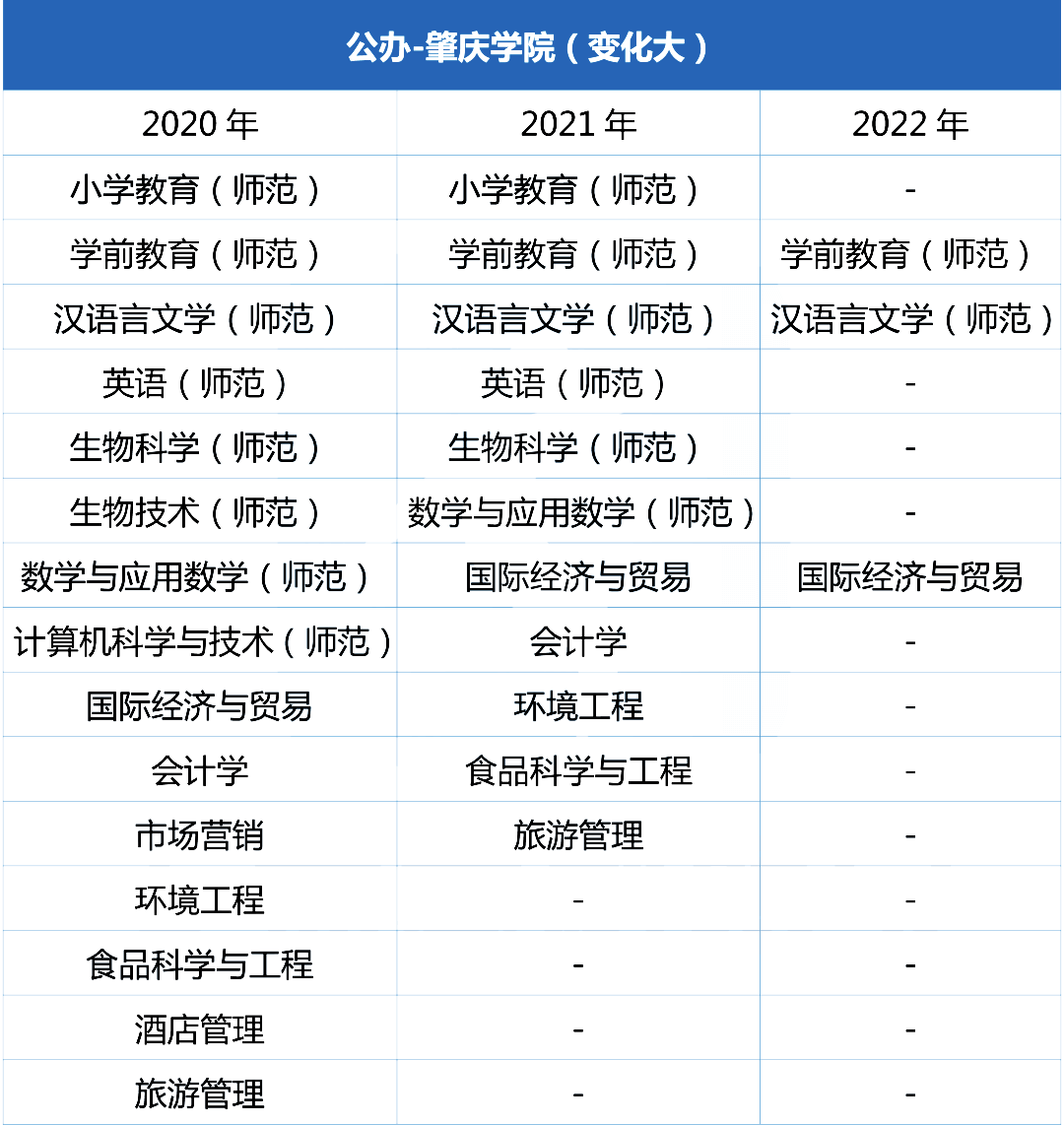 公办-肇庆学院（变化大）

| 2020 年 | 2021 年 | 2022 年 |
|---|---|---|
| 小学教育（师范） | 小学教育（师范） | - |
| 学前教育（师范） | 学前教育（师范） | 学前教育（师范） |
| 汉语言文学（师范） | 汉语言文学（师范） | 汉语言文学（师范） |
| 英语（师范） | 英语（师范） | - |
| 生物科学（师范） | 生物科学（师范） | - |
| 生物技术（师范） | 数学与应用数学（师范） | - |
| 数学与应用数学（师范） | 国际经济与贸易 | 国际经济与贸易 |
| 计算机科学与技术（师范） | 会计学 | - |
| 国际经济与贸易 | 环境工程 | - |
| 会计学 | 食品科学与工程 | - |
| 市场营销 | 旅游管理 | - |
| 环境工程 | - | - |
| 食品科学与工程 | - | - |
| 酒店管理 | - | - |
| 旅游管理 | - | - |